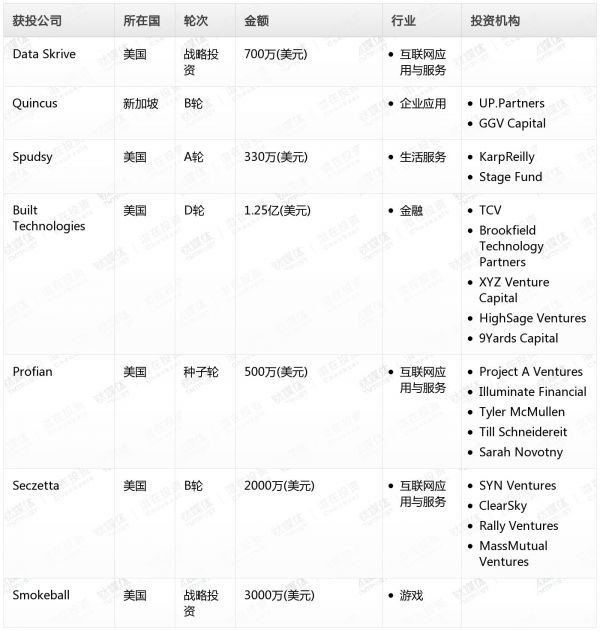 | 获投公司 | 所在国 | 轮次 | 金额 | 行业 | 投资机构 |
|---|---|---|---|---|---|
| Data Skrive | 美国 | 战略投资 | 700万(美元) | • 互联网应用与服务 | |
| Quincus | 新加坡 | B轮 | | • 企业应用 | • UP.Partners • GGV Capital |
| Spudsy | 美国 | A轮 | 330万(美元) | • 生活服务 | • KarpReilly • Stage Fund |
| Built Technologies | 美国 | D轮 | 1.25亿(美元) | • 金融 | • TCV • Brookfield Technology Partners • XYZ Venture Capital • HighSage Ventures • 9Yards Capital |
| Profian | 美国 | 种子轮 | 500万(美元) | • 互联网应用与服务 | • Project A Ventures • Illuminate Financial • Tyler McMullen • Till Schneidereit • Sarah Novotny |
| Seczetta | 美国 | B轮 | 2000万(美元) | • 互联网应用与服务 | • SYN Ventures • ClearSky • Rally Ventures • MassMutual Ventures |
| Smokeball | 美国 | 战略投资 | 3000万(美元) | • 游戏 | |